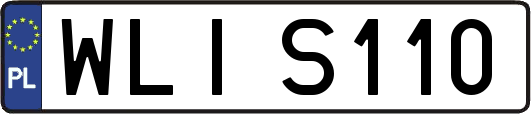 PL

WLI S110